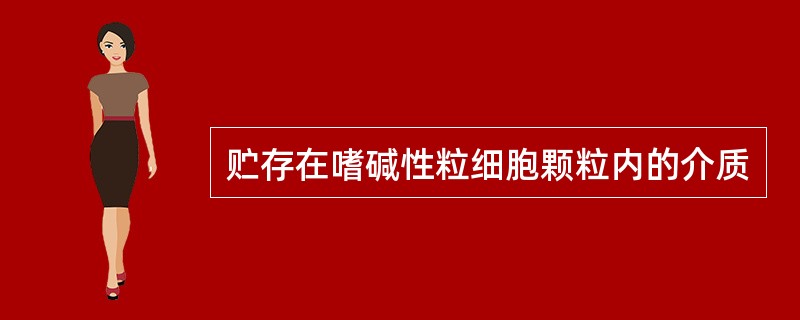 贮存在嗜碱性粒细胞颗粒内的介质